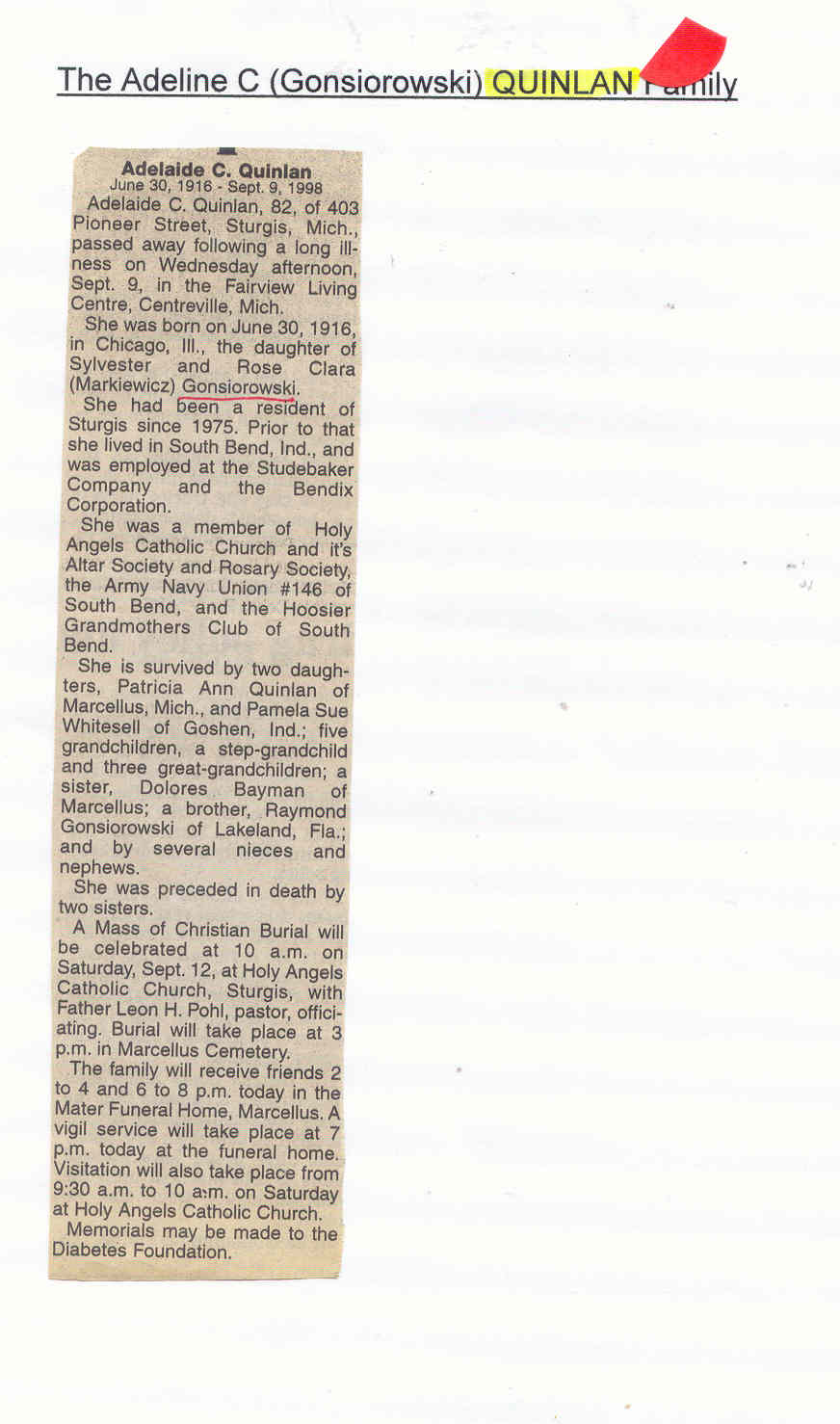 The Adeline C (Gonsiorowski) QUINLAN Family

Adelaide C. Quinlan
June 30, 1916 - Sept. 9, 1998

Adelaide C. Quinlan, 82, of 403 Pioneer Street, Sturgis, Mich., passed away following a long illness on Wednesday afternoon, Sept. 9, in the Fairview Living Centre, Centreville, Mich.

She was born on June 30, 1916, in Chicago, Ill., the daughter of Sylvester and Rose Clara (Markiewicz) Gonsiorowski.

She had been a resident of Sturgis since 1975. Prior to that she lived in South Bend, Ind., and was employed at the Studebaker Company and the Bendix Corporation.

She was a member of Holy Angels Catholic Church and it's Altar Society and Rosary Society, the Army Navy Union #146 of South Bend, and the Hoosier Grandmothers Club of South Bend.

She is survived by two daughters, Patricia Ann Quinlan of Marcellus, Mich., and Pamela Sue Whitesell of Goshen, Ind.; five grandchildren, a step-grandchild and three great-grandchildren; a sister, Dolores Bayman of Marcellus; a brother, Raymond Gonsiorowski of Lakeland, Fla.; and by several nieces and nephews.

She was preceded in death by two sisters.

A Mass of Christian Burial will be celebrated at 10 a.m. on Saturday, Sept. 12, at Holy Angels Catholic Church, Sturgis, with Father Leon H. Pohl, pastor, officiating. Burial will take place at 3 p.m. in Marcellus Cemetery.

The family will receive friends 2 to 4 and 6 to 8 p.m. today in the Mater Funeral Home, Marcellus. A vigil service will take place at 7 p.m. today at the funeral home. Visitation will also take place from 9:30 a.m. to 10 a.m. on Saturday at Holy Angels Catholic Church.

Memorials may be made to the Diabetes Foundation.